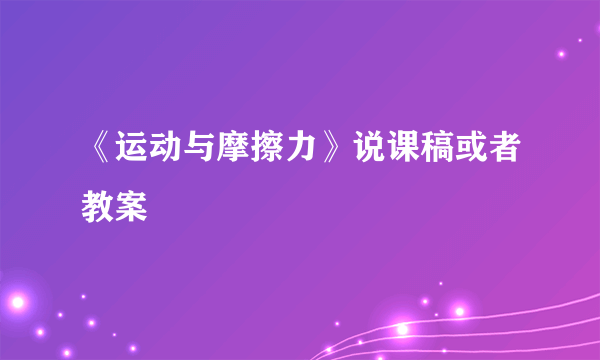 《运动与摩擦力》说课稿或者教案